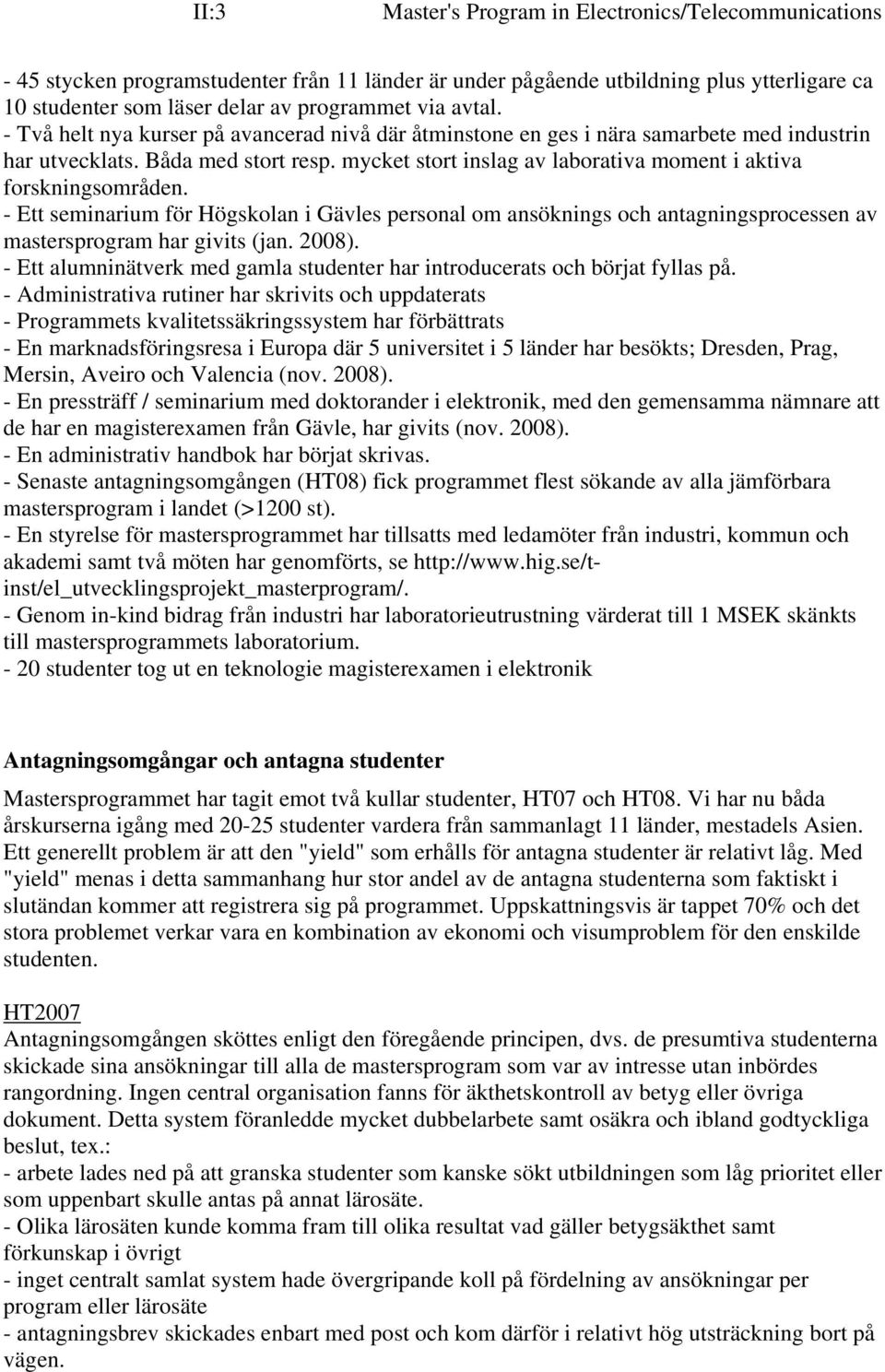 II:3 Master's Program in Electronics/Telecommunications

- 45 stycken programstudenter från 11 länder är under pågående utbildning plus ytterligare ca 10 studenter som läser delar av programmet via avtal.
- Två helt nya kurser på avancerad nivå där åtminstone en ges i nära samarbete med industrin har utvecklats. Båda med stort resp. mycket stort inslag av laborativa moment i aktiva forskningsområden.
- Ett seminarium för Högskolan i Gävles personal om ansöknings och antagningsprocessen av mastersprogram har givits (jan. 2008).
- Ett alumninätverk med gamla studenter har introducerats och börjat fyllas på.
- Administrativa rutiner har skrivits och uppdaterats
- Programmets kvalitetssäkringssystem har förbättrats
- En marknadsföringsresa i Europa där 5 universitet i 5 länder har besökts; Dresden, Prag, Mersin, Aveiro och Valencia (nov. 2008).
- En pressträff / seminarium med doktorander i elektronik, med den gemensamma nämnare att de har en magisterexamen från Gävle, har givits (nov. 2008).
- En administrativ handbok har börjat skrivas.
- Senaste antagningsomgången (HT08) fick programmet flest sökande av alla jämförbara mastersprogram i landet (>1200 st).
- En styrelse för mastersprogrammet har tillsatts med ledamöter från industri, kommun och akademi samt två möten har genomförts, se http://www.hig.se/t-inst/el_utvecklingsprojekt_masterprogram/.
- Genom in-kind bidrag från industri har laboratorieutrustning värderat till 1 MSEK skänkts till mastersprogrammets laboratorium.
- 20 studenter tog ut en teknologie magisterexamen i elektronik

Antagningsomgångar och antagna studenter

Mastersprogrammet har tagit emot två kullar studenter, HT07 och HT08. Vi har nu båda årskurserna igång med 20-25 studenter vardera från sammanlagt 11 länder, mestadels Asien. Ett generellt problem är att den "yield" som erhålls för antagna studenter är relativt låg. Med "yield" menas i detta sammanhang hur stor andel av de antagna studenterna som faktiskt i slutändan kommer att registrera sig på programmet. Uppskattningsvis är tappet 70% och det stora problemet verkar vara en kombination av ekonomi och visumproblem för den enskilde studenten.

HT2007
Antagningsomgången sköttes enligt den föregående principen, dvs. de presumtiva studenterna skickade sina ansökningar till alla de mastersprogram som var av intresse utan inbördes rangordning. Ingen central organisation fanns för äkthetskontroll av betyg eller övriga dokument. Detta system föranledde mycket dubbelarbete samt osäkra och ibland godtyckliga beslut, tex.:
- arbete lades ned på att granska studenter som kanske sökt utbildningen som låg prioritet eller som uppenbart skulle antas på annat lärosäte.
- Olika lärosäten kunde komma fram till olika resultat vad gäller betygsäkthet samt förkunskap i övrigt
- inget centralt samlat system hade övergripande koll på fördelning av ansökningar per program eller lärosäte
- antagningsbrev skickades enbart med post och kom därför i relativt hög utsträckning bort på vägen.